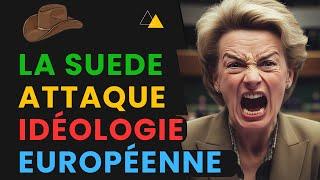 LA SUEDE
ATTAQUE
IDÉOLOGIE
EUROPÉENNE